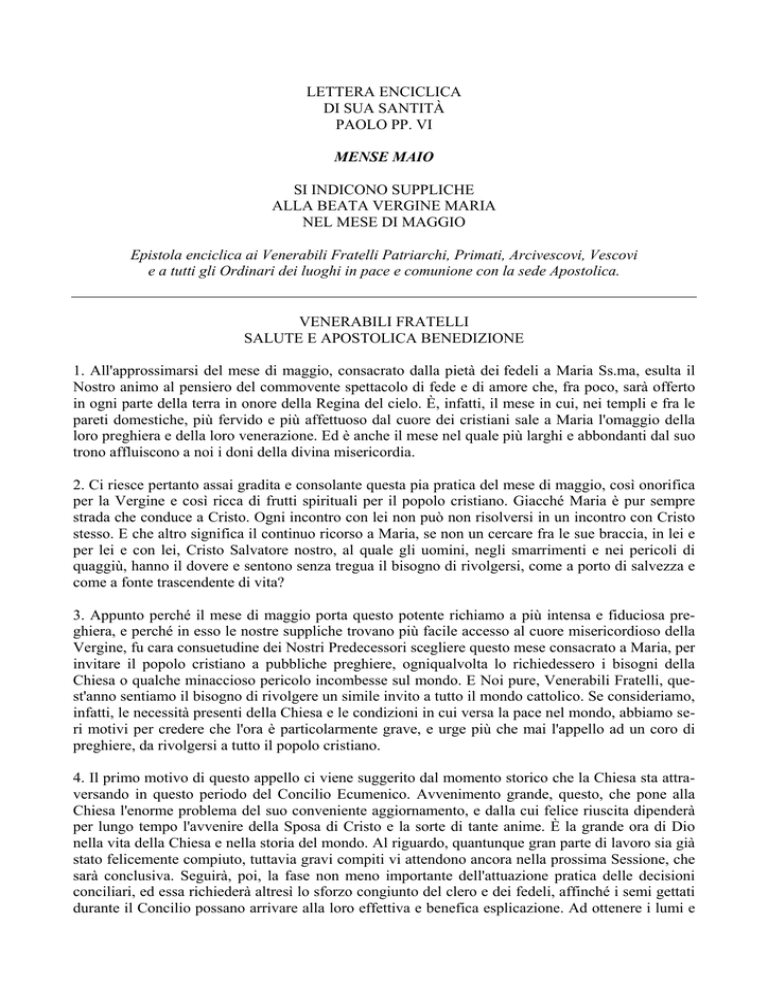 LETTERA ENCICLICA
DI SUA SANTITÀ
PAOLO PP. VI

MENSE MAIO

SI INDICONO SUPPLICHE
ALLA BEATA VERGINE MARIA
NEL MESE DI MAGGIO

Epistola enciclica ai Venerabili Fratelli Patriarchi, Primati, Arcivescovi, Vescovi e a tutti gli Ordinari dei luoghi in pace e comunione con la sede Apostolica.

VENERABILI FRATELLI
SALUTE E APOSTOLICA BENEDIZIONE

1. All'approssimarsi del mese di maggio, consacrato dalla pietà dei fedeli a Maria Ss.ma, esulta il Nostro animo al pensiero del commovente spettacolo di fede e di amore che, fra poco, sarà offerto in ogni parte della terra in onore della Regina del cielo. È, infatti, il mese in cui, nei templi e fra le pareti domestiche, più fervido e più affettuoso dal cuore dei cristiani sale a Maria l'omaggio della loro preghiera e della loro venerazione. Ed è anche il mese nel quale più larghi e abbondanti dal suo trono affluiscono a noi i doni della divina misericordia.

2. Ci riesce pertanto assai gradita e consolante questa pia pratica del mese di maggio, così onorifica per la Vergine e così ricca di frutti spirituali per il popolo cristiano. Giacché Maria è pur sempre strada che conduce a Cristo. Ogni incontro con lei non può non risolversi in un incontro con Cristo stesso. E che altro significa il continuo ricorso a Maria, se non un cercare fra le sue braccia, in lei e per lei e con lei, Cristo Salvatore nostro, al quale gli uomini, negli smarrimenti e nei pericoli di quaggiù, hanno il dovere e sentono senza tregua il bisogno di rivolgersi, come a porto di salvezza e come a fonte trascendente di vita?

3. Appunto perché il mese di maggio porta questo potente richiamo a più intensa e fiduciosa preghiera, e perché in esso le nostre suppliche trovano più facile accesso al cuore misericordioso della Vergine, fu cara consuetudine dei Nostri Predecessori scegliere questo mese consacrato a Maria, per invitare il popolo cristiano a pubbliche preghiere, ogniqualvolta lo richiedessero i bisogni della Chiesa o qualche minaccioso pericolo incombesse sul mondo. E Noi pure, Venerabili Fratelli, quest'anno sentiamo il bisogno di rivolgere un simile invito a tutto il mondo cattolico. Se consideriamo, infatti, le necessità presenti della Chiesa e le condizioni in cui versa la pace nel mondo, abbiamo seri motivi per credere che l'ora è particolarmente grave, e urge più che mai l'appello ad un coro di preghiere, da rivolgersi a tutto il popolo cristiano.

4. Il primo motivo di questo appello ci viene suggerito dal momento storico che la Chiesa sta attraversando in questo periodo del Concilio Ecumenico. Avvenimento grande, questo, che pone alla Chiesa l'enorme problema del suo conveniente aggiornamento, e dalla cui felice riuscita dipenderà per lungo tempo l'avvenire della Sposa di Cristo e la sorte di tante anime. È la grande ora di Dio nella vita della Chiesa e nella storia del mondo. Al riguardo, quantunque gran parte di lavoro sia già stato felicemente compiuto, tuttavia gravi compiti vi attendono ancora nella prossima Sessione, che sarà conclusiva. Seguirà, poi, la fase non meno importante dell'attuazione pratica delle decisioni conciliari, ed essa richiederà altresì lo sforzo congiunto del clero e dei fedeli, affinché i semi gettati durante il Concilio possano arrivare alla loro effettiva e benefica esplicazione. Ad ottenere i lumi e